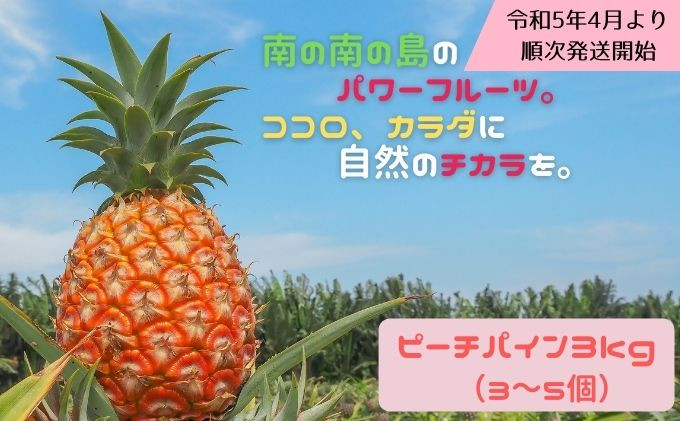 令和5年4月より
順次発送開始

南の南の島の
パワーフルーツ。
ココロ、カラダに
自然のチカラを。

ピーチパイン3kg
(3~5個)